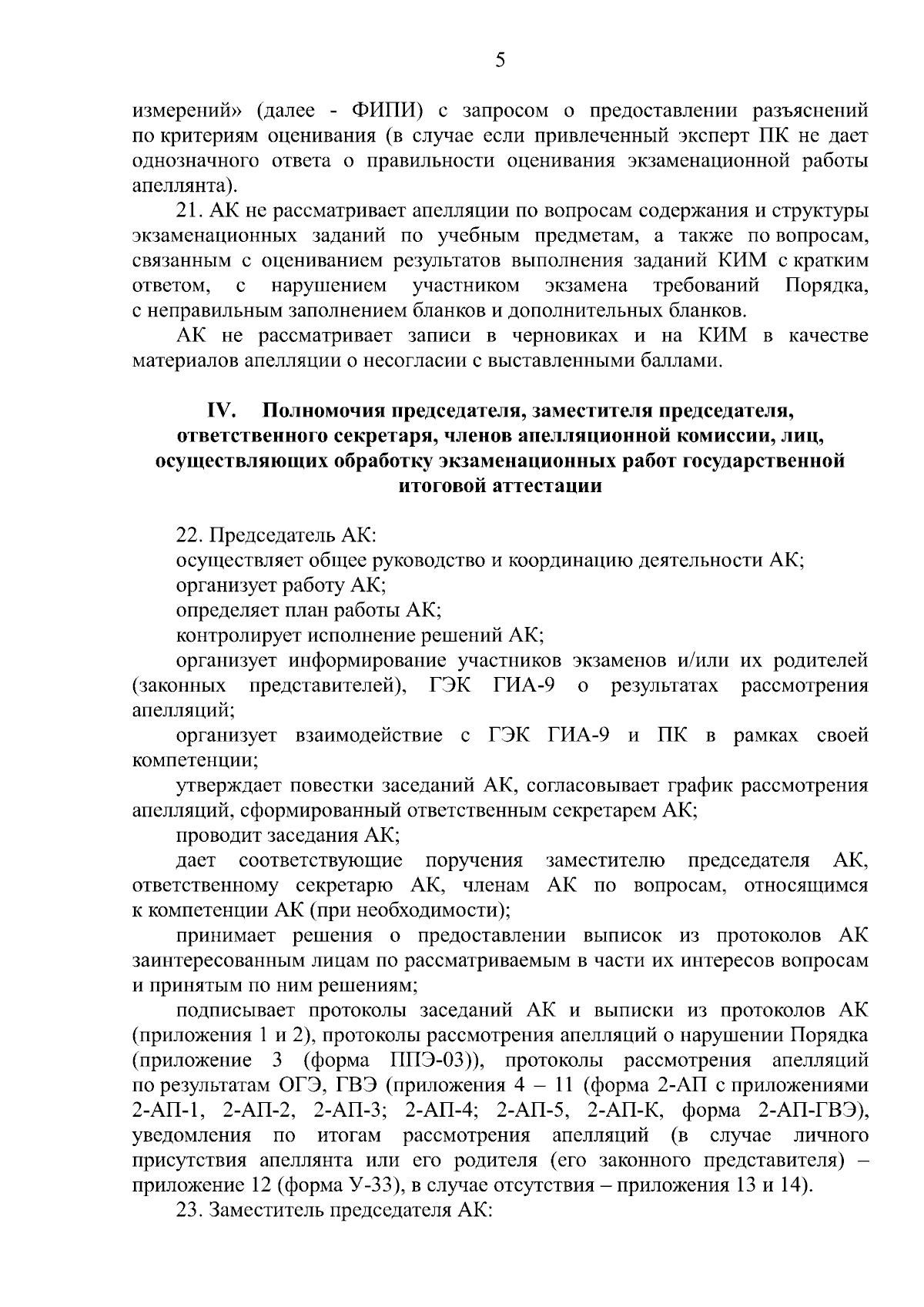 5

измерений» (далее - ФИПИ) с запросом о предоставлении разъяснений по критериям оценивания (в случае если привлеченный эксперт ПК не дает однозначного ответа о правильности оценивания экзаменационной работы апеллянта).

21. АК не рассматривает апелляции по вопросам содержания и структуры экзаменационных заданий по учебным предметам, а также по вопросам, связанным с оцениванием результатов выполнения заданий КИМ с кратким ответом, с нарушением участником экзамена требований Порядка, с неправильным заполнением бланков и дополнительных бланков.

АК не рассматривает записи в черновиках и на КИМ в качестве материалов апелляции о несогласии с выставленными баллами.

IV. Полномочия председателя, заместителя председателя, ответственного секретаря, членов апелляционной комиссии, лиц, осуществляющих обработку экзаменационных работ государственной итоговой аттестации

22. Председатель АК:

осуществляет общее руководство и координацию деятельности АК;

организует работу АК;

определяет план работы АК;

контролирует исполнение решений АК;

организует информирование участников экзаменов и/или их родителей (законных представителей), ГЭК ГИА-9 о результатах рассмотрения апелляций;

организует взаимодействие с ГЭК ГИА-9 и ПК в рамках своей компетенции;

утверждает повестки заседаний АК, согласовывает график рассмотрения апелляций, сформированный ответственным секретарем АК;

проводит заседания АК;

дает соответствующие поручения заместителю председателя АК, ответственному секретарю АК, членам АК по вопросам, относящимся к компетенции АК (при необходимости);

принимает решения о предоставлении выписок из протоколов АК заинтересованным лицам по рассматриваемым в части их интересов вопросам и принятым по ним решениям;

подписывает протоколы заседаний АК и выписки из протоколов АК (приложения 1 и 2), протоколы рассмотрения апелляций о нарушении Порядка (приложение 3 (форма ППЭ-03)), протоколы рассмотрения апелляций по результатам ОГЭ, ГВЭ (приложения 4 – 11 (форма 2-АП с приложениями 2-АП-1, 2-АП-2, 2-АП-3; 2-АП-4; 2-АП-5, 2-АП-К, форма 2-АП-ГВЭ), уведомления по итогам рассмотрения апелляций (в случае личного присутствия апеллянта или его родителя (его законного представителя) – приложение 12 (форма У-33), в случае отсутствия – приложения 13 и 14).

23. Заместитель председателя АК: